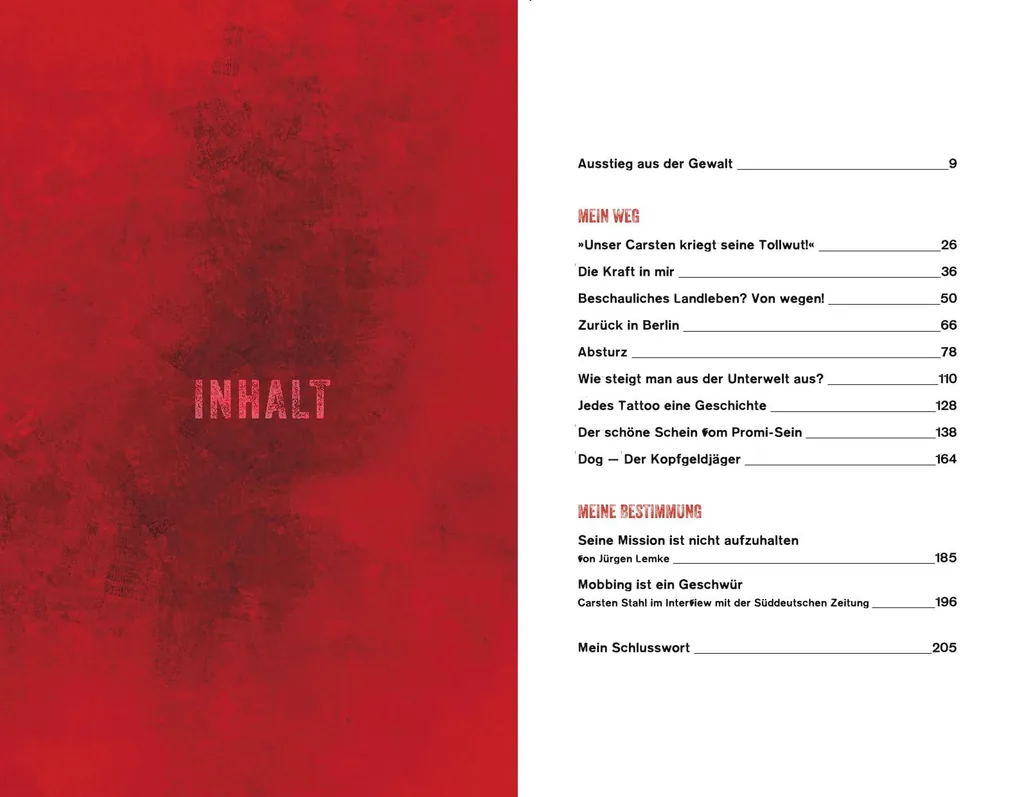 INHALT

Ausstieg aus der Gewalt 9

MEIN WEG

»Unser Carsten kriegt seine Tollwut!« 26

Die Kraft in mir 36

Beschauliches Landleben? Von wegen! 50

Zurück in Berlin 66

Absturz 78

Wie steigt man aus der Unterwelt aus? 110

Jedes Tattoo eine Geschichte 128

Der schöne Schein vom Promi-Sein 138

Dog — Der Kopfgeldjäger 164

MEINE BESTIMMUNG

Seine Mission ist nicht aufzuhalten
von Jürgen Lemke 185

Mobbing ist ein Geschwür
Carsten Stahl im Interview mit der Süddeutschen Zeitung 196

Mein Schlusswort 205